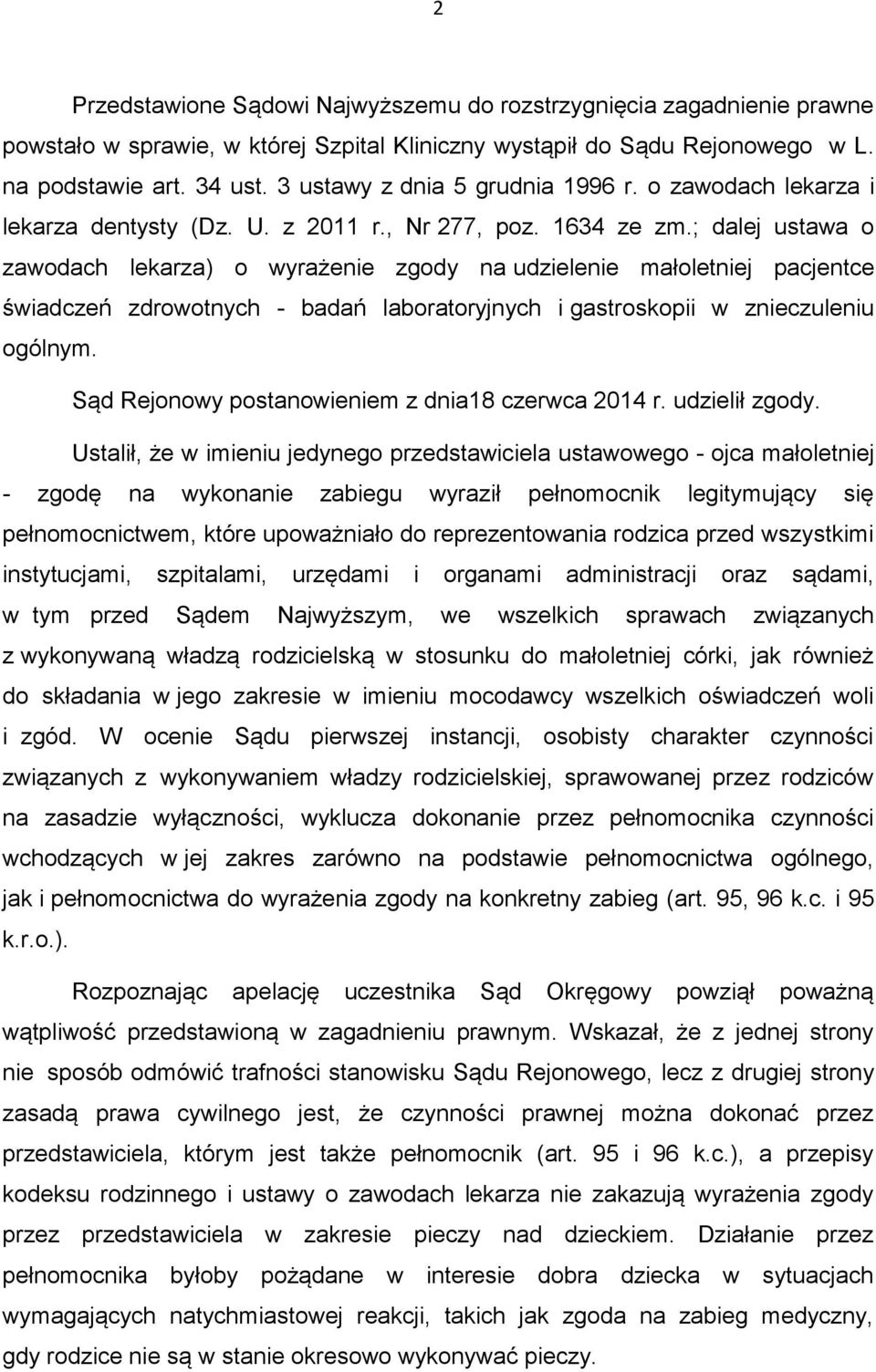 2

Przedstawione Sądowi Najwyższemu do rozstrzygnięcia zagadnienie prawne powstało w sprawie, w której Szpital Kliniczny wystąpił do Sądu Rejonowego w L. na podstawie art. 34 ust. 3 ustawy z dnia 5 grudnia 1996 r. o zawodach lekarza i lekarza dentysty (Dz. U. z 2011 r., Nr 277, poz. 1634 ze zm.; dalej ustawa o zawodach lekarza) o wyrażenie zgody na udzielenie małoletniej pacjentce świadczeń zdrowotnych - badań laboratoryjnych i gastroskopii w znieczuleniu ogólnym.

Sąd Rejonowy postanowieniem z dnia18 czerwca 2014 r. udzielił zgody.

Ustalił, że w imieniu jedynego przedstawiciela ustawowego - ojca małoletniej - zgodę na wykonanie zabiegu wyraził pełnomocnik legitymujący się pełnomocnictwem, które upoważniało do reprezentowania rodzica przed wszystkimi instytucjami, szpitalami, urzędami i organami administracji oraz sądami, w tym przed Sądem Najwyższym, we wszelkich sprawach związanych z wykonywaną władzą rodzicielską w stosunku do małoletniej córki, jak również do składania w jego zakresie w imieniu mocodawcy wszelkich oświadczeń woli i zgód. W ocenie Sądu pierwszej instancji, osobisty charakter czynności związanych z wykonywaniem władzy rodzicielskiej, sprawowanej przez rodziców na zasadzie wyłączności, wyklucza dokonanie przez pełnomocnika czynności wchodzących w jej zakres zarówno na podstawie pełnomocnictwa ogólnego, jak i pełnomocnictwa do wyrażenia zgody na konkretny zabieg (art. 95, 96 k.c. i 95 k.r.o.).

Rozpoznając apelację uczestnika Sąd Okręgowy powziął poważną wątpliwość przedstawioną w zagadnieniu prawnym. Wskazał, że z jednej strony nie sposób odmówić trafności stanowisku Sądu Rejonowego, lecz z drugiej strony zasadą prawa cywilnego jest, że czynności prawnej można dokonać przez przedstawiciela, którym jest także pełnomocnik (art. 95 i 96 k.c.), a przepisy kodeksu rodzinnego i ustawy o zawodach lekarza nie zakazują wyrażenia zgody przez przedstawiciela w zakresie pieczy nad dzieckiem. Działanie przez pełnomocnika byłoby pożądane w interesie dobra dziecka w sytuacjach wymagających natychmiastowej reakcji, takich jak zgoda na zabieg medyczny, gdy rodzice nie są w stanie okresowo wykonywać pieczy.